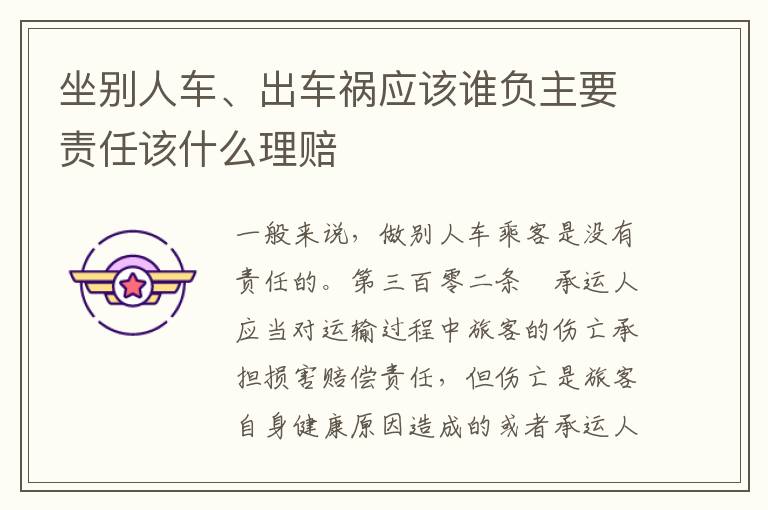 坐别人车、出车祸应该谁负主要责任该什么理赔

一般来说，做别人车乘客是没有责任的。第三百零二条　承运人应当对运输过程中旅客的伤亡承担损害赔偿责任，但伤亡是旅客自身健康原因造成的或者承运人